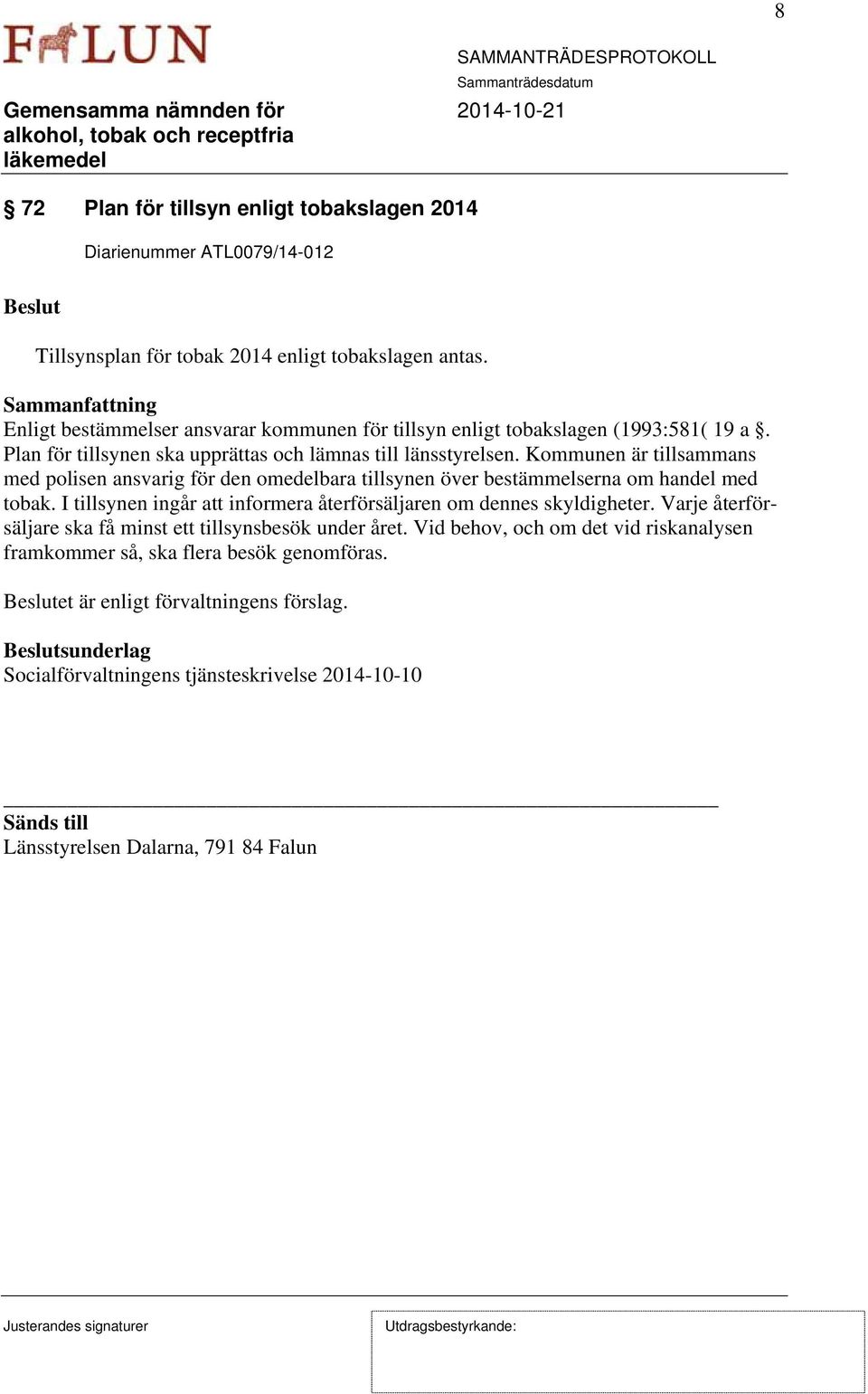 8

FALUN

SAMMANTRÄDESPROTOKOLL
Sammanträdesdatum
2014-10-21

Gemensamma nämnden för alkohol, tobak och receptfria läkemedel

§ 72 Plan för tillsyn enligt tobakslagen 2014

Diarienummer ATL0079/14-012

Beslut

Tillsynsplan för tobak 2014 enligt tobakslagen antas.

Sammanfattning
Enligt bestämmelser ansvarar kommunen för tillsyn enligt tobakslagen (1993:581( 19 a §. Plan för tillsynen ska upprättas och lämnas till länsstyrelsen. Kommunen är tillsammans med polisen ansvarig för den omedelbara tillsynen över bestämmelserna om handel med tobak. I tillsynen ingår att informera återförsäljaren om dennes skyldigheter. Varje återförsäljare ska få minst ett tillsynsbesök under året. Vid behov, och om det vid riskanalysen framkommer så, ska flera besök genomföras.

Beslutet är enligt förvaltningens förslag.

Beslutsunderlag
Socialförvaltningens tjänsteskrivelse 2014-10-10

Sänds till
Länsstyrelsen Dalarna, 791 84 Falun

Justerandes signaturer

Utdragsbestyrkande: